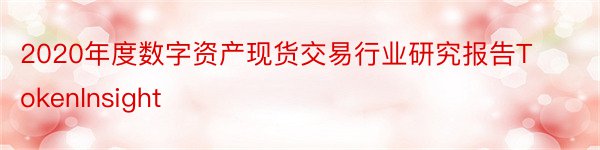 2020年度数字资产现货交易行业研究报告TokenInsight